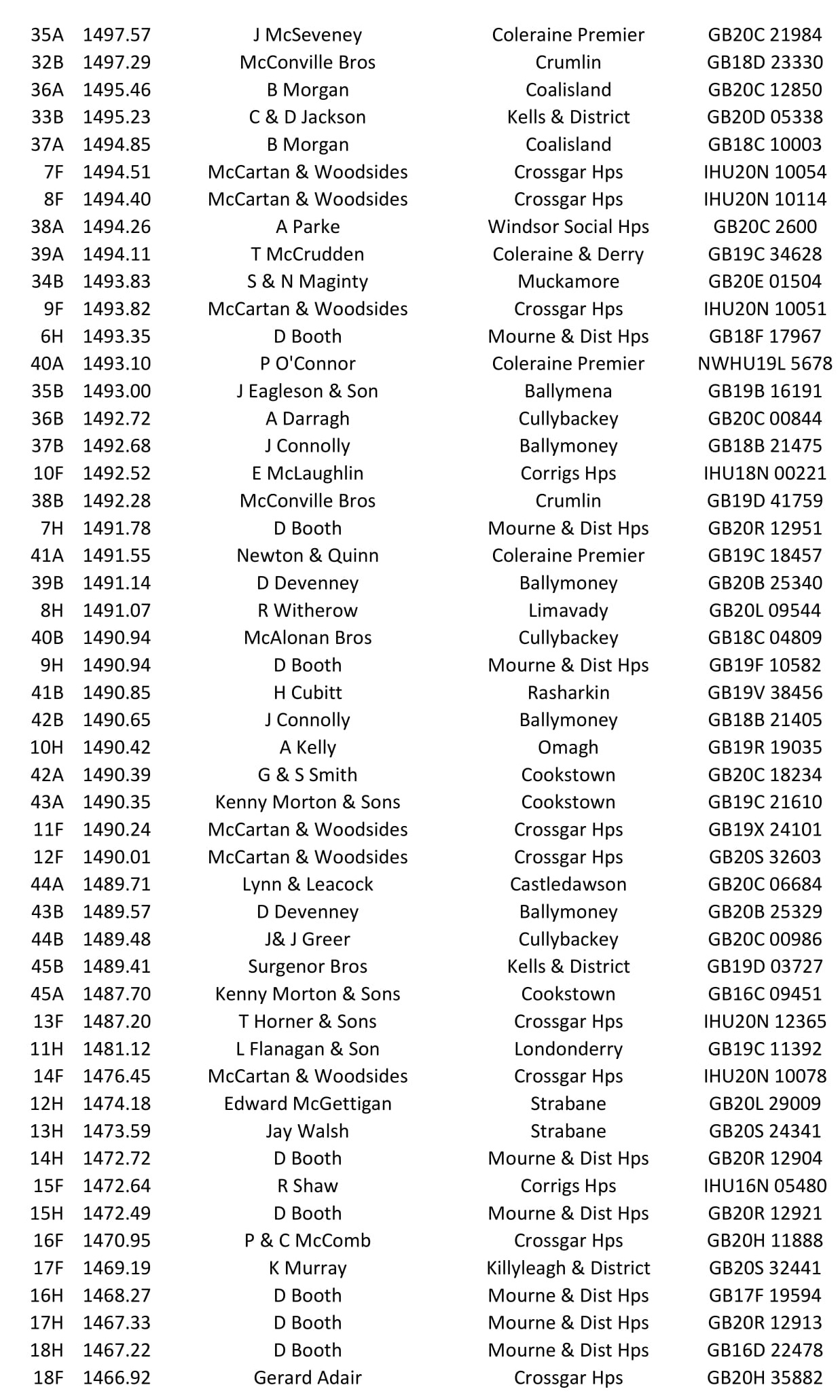 | 35A | 1497.57 | J McSeveney | Coleraine Premier | GB20C 21984 |
|---|---|---|---|---|
| 32B | 1497.29 | McConville Bros | Crumlin | GB18D 23330 |
| 36A | 1495.46 | B Morgan | Coalisland | GB20C 12850 |
| 33B | 1495.23 | C & D Jackson | Kells & District | GB20D 05338 |
| 37A | 1494.85 | B Morgan | Coalisland | GB18C 10003 |
| 7F | 1494.51 | McCartan & Woodsides | Crossgar Hps | IHU20N 10054 |
| 8F | 1494.40 | McCartan & Woodsides | Crossgar Hps | IHU20N 10114 |
| 38A | 1494.26 | A Parke | Windsor Social Hps | GB20C 2600 |
| 39A | 1494.11 | T McCrudden | Coleraine & Derry | GB19C 34628 |
| 34B | 1493.83 | S & N Maginty | Muckamore | GB20E 01504 |
| 9F | 1493.82 | McCartan & Woodsides | Crossgar Hps | IHU20N 10051 |
| 6H | 1493.35 | D Booth | Mourne & Dist Hps | GB18F 17967 |
| 40A | 1493.10 | P O'Connor | Coleraine Premier | NWHU19L 5678 |
| 35B | 1493.00 | J Eagleson & Son | Ballymena | GB19B 16191 |
| 36B | 1492.72 | A Darragh | Cullybackey | GB20C 00844 |
| 37B | 1492.68 | J Connolly | Ballymoney | GB18B 21475 |
| 10F | 1492.52 | E McLaughlin | Corrigs Hps | IHU18N 00221 |
| 38B | 1492.28 | McConville Bros | Crumlin | GB19D 41759 |
| 7H | 1491.78 | D Booth | Mourne & Dist Hps | GB20R 12951 |
| 41A | 1491.55 | Newton & Quinn | Coleraine Premier | GB19C 18457 |
| 39B | 1491.14 | D Devenney | Ballymoney | GB20B 25340 |
| 8H | 1491.07 | R Witherow | Limavady | GB20L 09544 |
| 40B | 1490.94 | McAlonan Bros | Cullybackey | GB18C 04809 |
| 9H | 1490.94 | D Booth | Mourne & Dist Hps | GB19F 10582 |
| 41B | 1490.85 | H Cubitt | Rasharkin | GB19V 38456 |
| 42B | 1490.65 | J Connolly | Ballymoney | GB18B 21405 |
| 10H | 1490.42 | A Kelly | Omagh | GB19R 19035 |
| 42A | 1490.39 | G & S Smith | Cookstown | GB20C 18234 |
| 43A | 1490.35 | Kenny Morton & Sons | Cookstown | GB19C 21610 |
| 11F | 1490.24 | McCartan & Woodsides | Crossgar Hps | GB19X 24101 |
| 12F | 1490.01 | McCartan & Woodsides | Crossgar Hps | GB20S 32603 |
| 44A | 1489.71 | Lynn & Leacock | Castledawson | GB20C 06684 |
| 43B | 1489.57 | D Devenney | Ballymoney | GB20B 25329 |
| 44B | 1489.48 | J& J Greer | Cullybackey | GB20C 00986 |
| 45B | 1489.41 | Surgenor Bros | Kells & District | GB19D 03727 |
| 45A | 1487.70 | Kenny Morton & Sons | Cookstown | GB16C 09451 |
| 13F | 1487.20 | T Horner & Sons | Crossgar Hps | IHU20N 12365 |
| 11H | 1481.12 | L Flanagan & Son | Londonderry | GB19C 11392 |
| 14F | 1476.45 | McCartan & Woodsides | Crossgar Hps | IHU20N 10078 |
| 12H | 1474.18 | Edward McGettigan | Strabane | GB20L 29009 |
| 13H | 1473.59 | Jay Walsh | Strabane | GB20S 24341 |
| 14H | 1472.72 | D Booth | Mourne & Dist Hps | GB20R 12904 |
| 15F | 1472.64 | R Shaw | Corrigs Hps | IHU16N 05480 |
| 15H | 1472.49 | D Booth | Mourne & Dist Hps | GB20R 12921 |
| 16F | 1470.95 | P & C McComb | Crossgar Hps | GB20H 11888 |
| 17F | 1469.19 | K Murray | Killyleagh & District | GB20S 32441 |
| 16H | 1468.27 | D Booth | Mourne & Dist Hps | GB17F 19594 |
| 17H | 1467.33 | D Booth | Mourne & Dist Hps | GB20R 12913 |
| 18H | 1467.22 | D Booth | Mourne & Dist Hps | GB16D 22478 |
| 18F | 1466.92 | Gerard Adair | Crossgar Hps | GB20H 35882 |